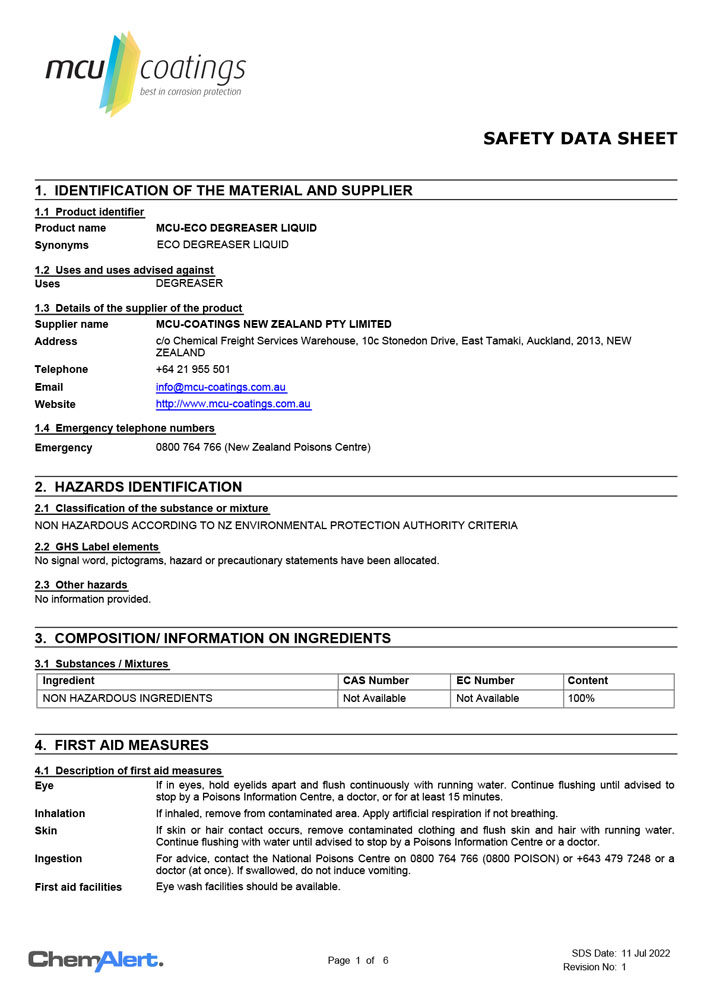 mcu coatings
best in corrosion protection

SAFETY DATA SHEET

1. IDENTIFICATION OF THE MATERIAL AND SUPPLIER

1.1 Product identifier

Product name MCU-ECO DEGREASER LIQUID
Synonyms ECO DEGREASER LIQUID

1.2 Uses and uses advised against

Uses DEGREASER

1.3 Details of the supplier of the product

Supplier name MCU-COATINGS NEW ZEALAND PTY LIMITED
Address c/o Chemical Freight Services Warehouse, 10c Stonedon Drive, East Tamaki, Auckland, 2013, NEW ZEALAND
Telephone +64 21 955 501
Email info@mcu-coatings.com.au
Website http://www.mcu-coatings.com.au

1.4 Emergency telephone numbers

Emergency 0800 764 766 (New Zealand Poisons Centre)

2. HAZARDS IDENTIFICATION

2.1 Classification of the substance or mixture

NON HAZARDOUS ACCORDING TO NZ ENVIRONMENTAL PROTECTION AUTHORITY CRITERIA

2.2 GHS Label elements

No signal word, pictograms, hazard or precautionary statements have been allocated.

2.3 Other hazards

No information provided.

3. COMPOSITION/ INFORMATION ON INGREDIENTS

3.1 Substances / Mixtures

| Ingredient | CAS Number | EC Number | Content |
|---|---|---|---|
| NON HAZARDOUS INGREDIENTS | Not Available | Not Available | 100% |

4. FIRST AID MEASURES

4.1 Description of first aid measures

Eye If in eyes, hold eyelids apart and flush continuously with running water. Continue flushing until advised to stop by a Poisons Information Centre, a doctor, or for at least 15 minutes.
Inhalation If inhaled, remove from contaminated area. Apply artificial respiration if not breathing.
Skin If skin or hair contact occurs, remove contaminated clothing and flush skin and hair with running water. Continue flushing with water until advised to stop by a Poisons Information Centre or a doctor.
Ingestion For advice, contact the National Poisons Centre on 0800 764 766 (0800 POISON) or +643 479 7248 or a doctor (at once). If swallowed, do not induce vomiting.
First aid facilities Eye wash facilities should be available.

ChemAlert.

Page 1 of 6

SDS Date: 11 Jul 2022
Revision No: 1